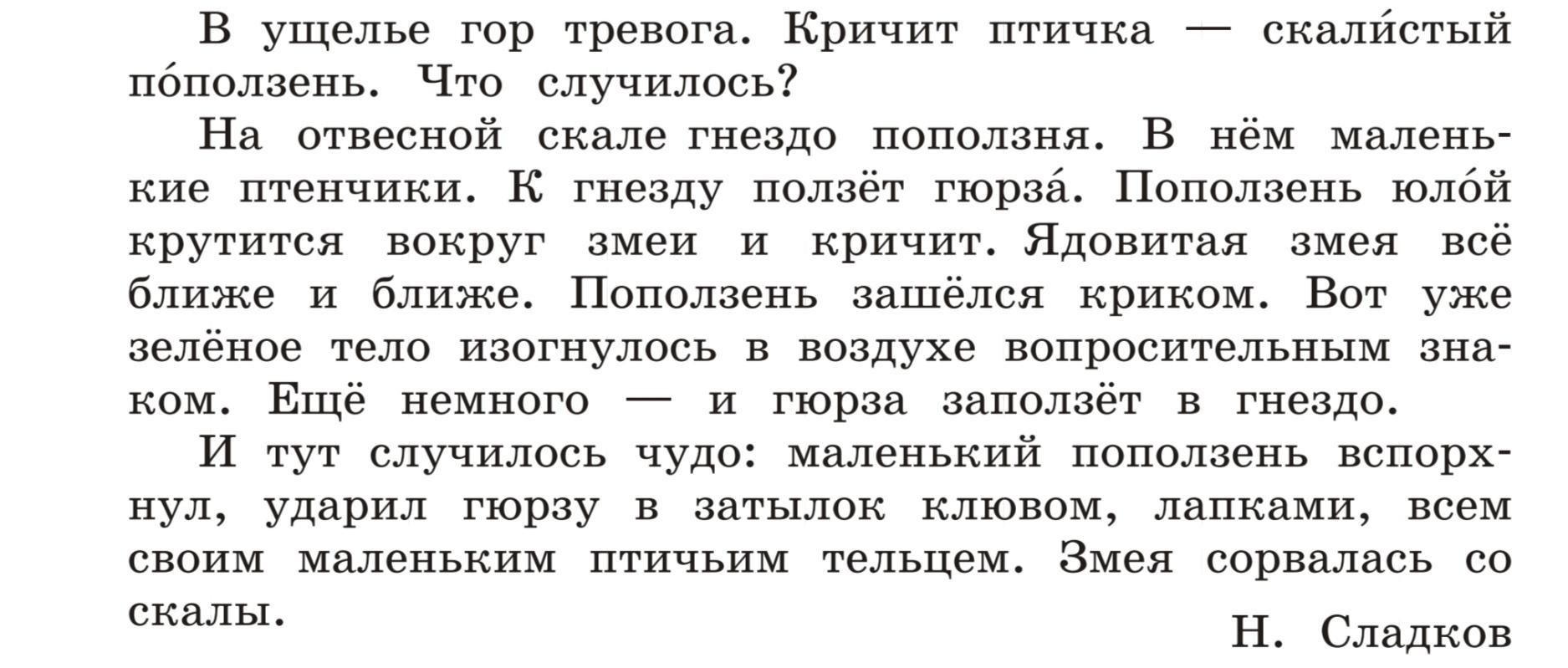 В ущелье гор тревога. Кричит птичка — скали́стый по́ползень. Что случилось?

На отвесной скале гнездо поползня. В нём маленькие птенчики. К гнезду ползёт гюрза́. Поползень юло́й крутится вокруг змеи и кричит. Ядовитая змея всё ближе и ближе. Поползень зашёлся криком. Вот уже зелёное тело изогнулось в воздухе вопросительным знаком. Ещё немного — и гюрза заползёт в гнездо.

И тут случилось чудо: маленький поползень вспорхнул, ударил гюрзу в затылок клювом, лапками, всем своим маленьким птичьим тельцем. Змея сорвалась со скалы.

Н. Сладков